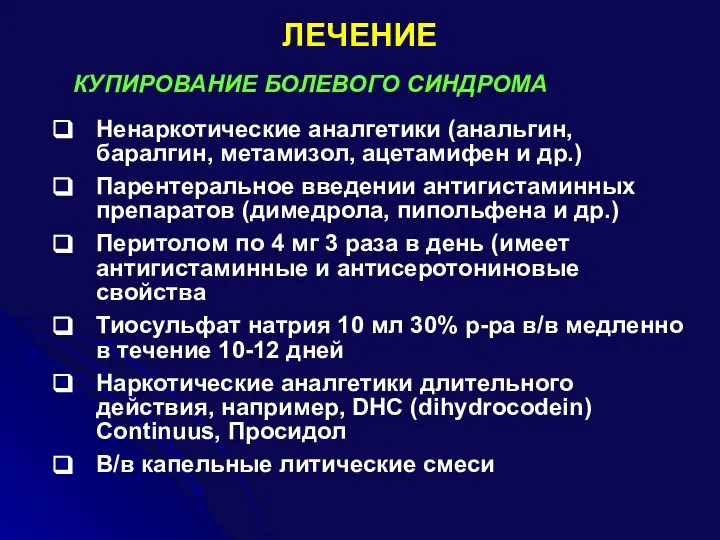 ЛЕЧЕНИЕ

КУПИРОВАНИЕ БОЛЕВОГО СИНДРОМА

❑ Ненаркотические аналгетики (анальгин, баралгин, метамизол, ацетамифен и др.)

❑ Парентеральное введении антигистаминных препаратов (димедрола, пипольфена и др.)

❑ Перитолом по 4 мг 3 раза в день (имеет антигистаминные и антисеротониновые свойства

❑ Тиосульфат натрия 10 мл 30% р-ра в/в медленно в течение 10-12 дней

❑ Наркотические аналгетики длительного действия, например, DHC (dihydrocodein) Continuus, Просидол

❑ В/в капельные литические смеси